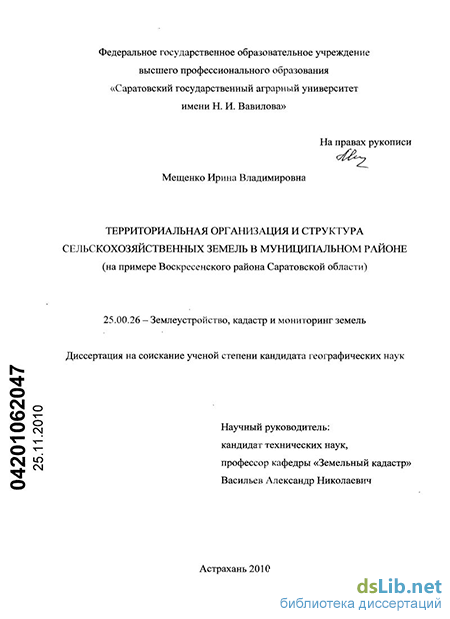 Федеральное государственное образовательное учреждение высшего профессионального образования «Саратовский государственный аграрный университет имени Н. И. Вавилова»

На правах рукописи

Мещенко Ирина Владимировна

ТЕРРИТОРИАЛЬНАЯ ОРГАНИЗАЦИЯ И СТРУКТУРА СЕЛЬСКОХОЗЯЙСТВЕННЫХ ЗЕМЕЛЬ В МУНИЦИПАЛЬНОМ РАЙОНЕ (на примере Воскресенского района Саратовской области)

25.00.26 – Землеустройство, кадастр и мониторинг земель

Диссертация на соискание ученой степени кандидата географических наук

04201062047
25.11.2010

Научный руководитель:
кандидат технических наук,
профессор кафедры «Земельный кадастр»
Васильев Александр Николаевич

Астрахань 2010

dsLib.net
библиотека диссертаций